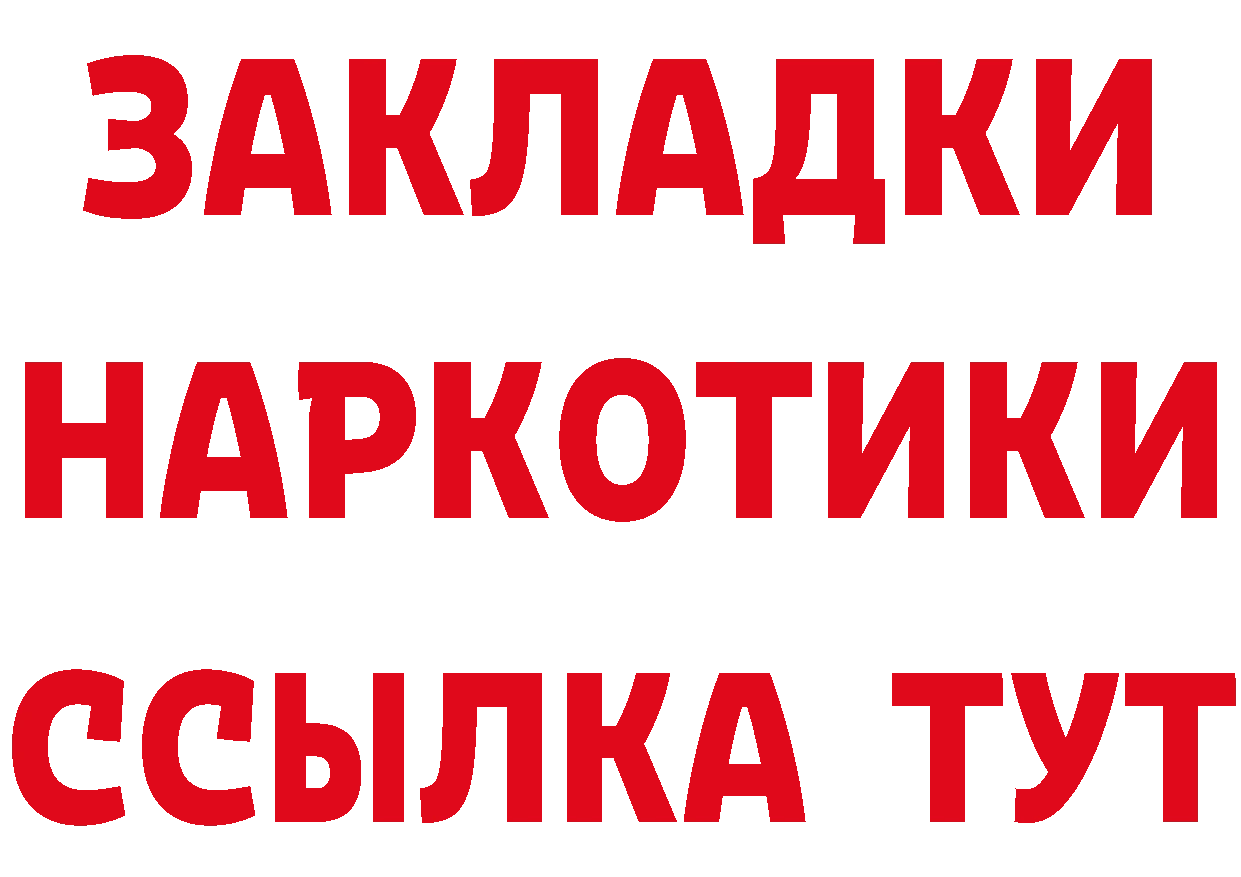 ЗАКЛАДКИ
НАРКОТИКИ
ССЫЛКА ТУТ